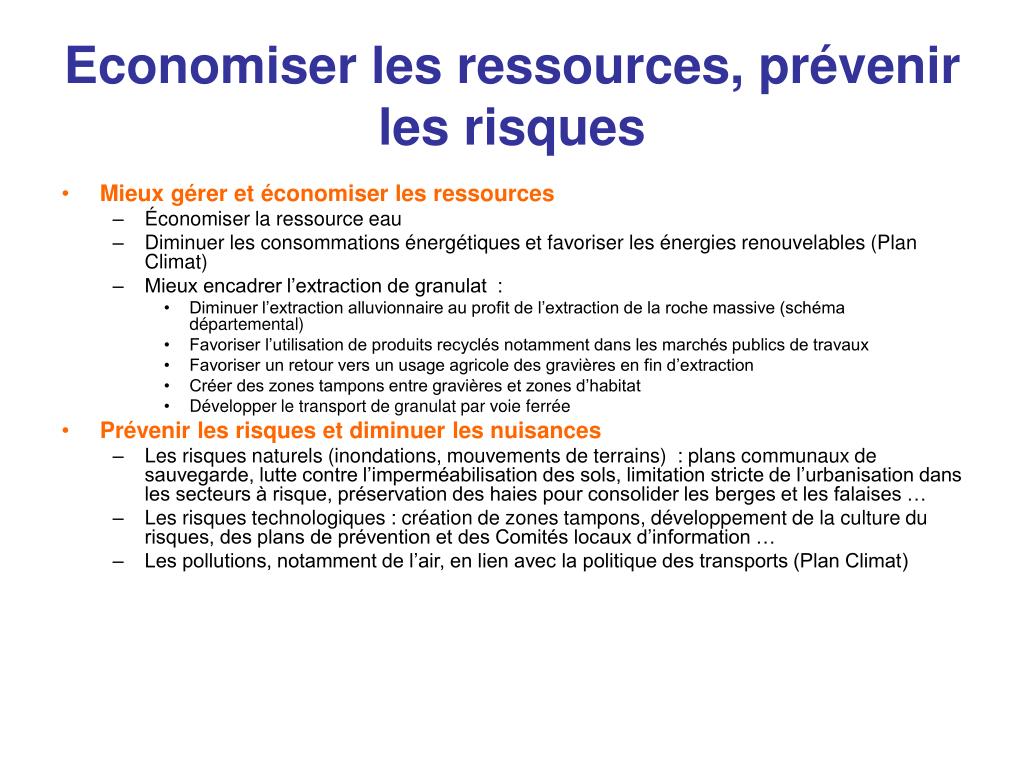 Economiser les ressources, prévenir les risques

• Mieux gérer et économiser les ressources
– Économiser la ressource eau
– Diminuer les consommations énergétiques et favoriser les énergies renouvelables (Plan Climat)
– Mieux encadrer l’extraction de granulat :
• Diminuer l’extraction alluvionnaire au profit de l’extraction de la roche massive (schéma départemental)
• Favoriser l’utilisation de produits recyclés notamment dans les marchés publics de travaux
• Favoriser un retour vers un usage agricole des gravières en fin d’extraction
• Créer des zones tampons entre gravières et zones d’habitat
• Développer le transport de granulat par voie ferrée

• Prévenir les risques et diminuer les nuisances
– Les risques naturels (inondations, mouvements de terrains) : plans communaux de sauvegarde, lutte contre l’imperméabilisation des sols, limitation stricte de l’urbanisation dans les secteurs à risque, préservation des haies pour consolider les berges et les falaises …
– Les risques technologiques : création de zones tampons, développement de la culture du risques, des plans de prévention et des Comités locaux d’information …
– Les pollutions, notamment de l’air, en lien avec la politique des transports (Plan Climat)